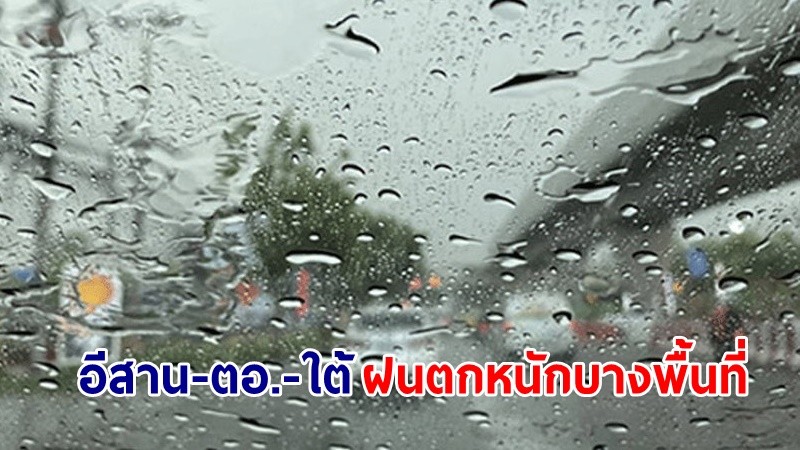 อีสาน-ตอ.-ใต้ ฝนตกหนักบางพื้นที่